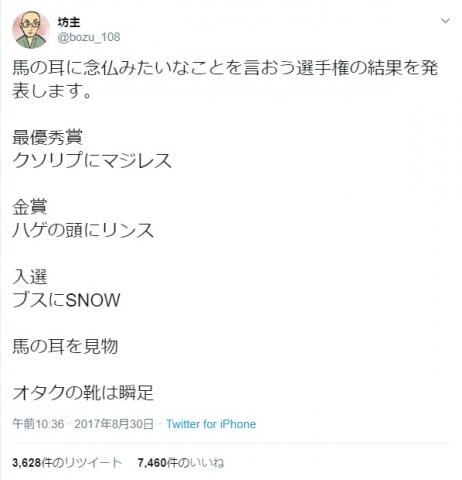 坊主
@bozu_108

馬の耳に念仏みたいなことを言おう選手権の結果を発表します。

最優秀賞
クソリプにマジレス

金賞
ハゲの頭にリンス

入選
ブスにSNOW

馬の耳を見物

オタクの靴は瞬足

午前10:36 · 2017年8月30日 · Twitter for iPhone

3,628件のリツイート 7,460件のいいね